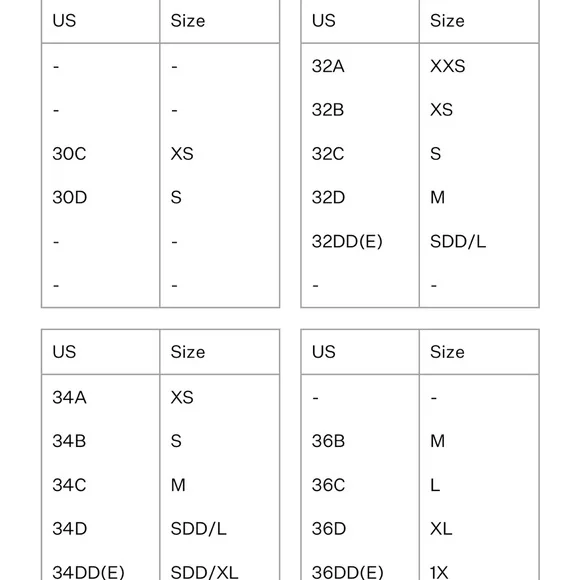 | US | Size |
|---|---|
| - | - |
| - | - |
| 30C | XS |
| 30D | S |
| - | - |
| - | - |

| US | Size |
|---|---|
| 32A | XXS |
| 32B | XS |
| 32C | S |
| 32D | M |
| 32DD(E) | SDD/L |
| - | - |

| US | Size |
|---|---|
| 34A | XS |
| 34B | S |
| 34C | M |
| 34D | SDD/L |
| 34DD(E) | SDD/XL |

| US | Size |
|---|---|
| - | - |
| 36B | M |
| 36C | L |
| 36D | XL |
| 36DD(E) | 1X |